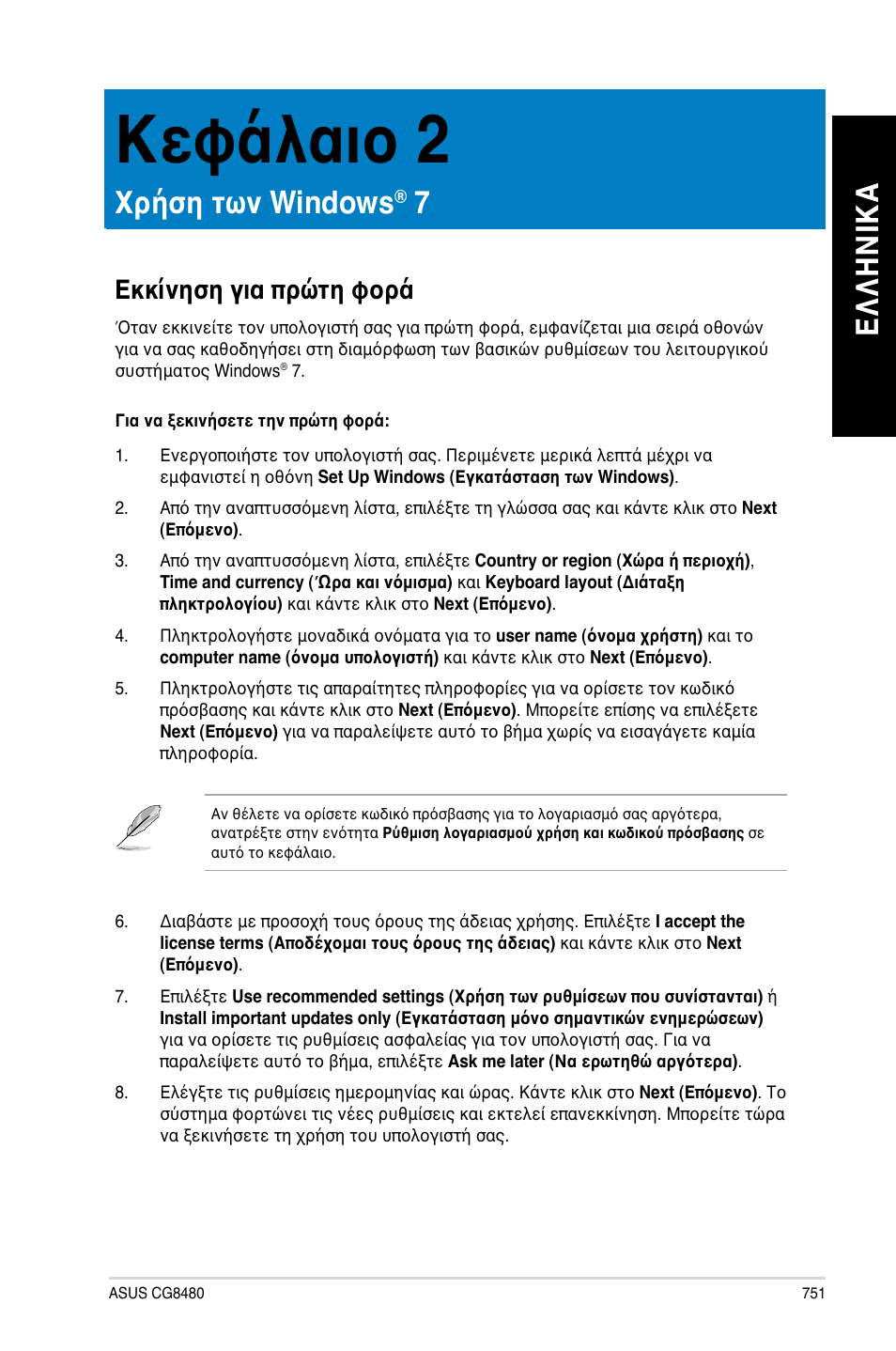 Κεφάλαιο 2

Χρήση των Windows® 7

ΕΛΛΗΝΙΚΑ

Εκκίνηση για πρώτη φορά

Όταν εκκινείτε τον υπολογιστή σας για πρώτη φορά, εμφανίζεται μια σειρά οθονών για να σας καθοδηγήσει στη διαμόρφωση των βασικών ρυθμίσεων του λειτουργικού συστήματος Windows® 7.

Για να ξεκινήσετε την πρώτη φορά:

1. Ενεργοποιήστε τον υπολογιστή σας. Περιμένετε μερικά λεπτά μέχρι να εμφανιστεί η οθόνη Set Up Windows (Εγκατάσταση των Windows).

2. Από την αναπτυσσόμενη λίστα, επιλέξτε τη γλώσσα σας και κάντε κλικ στο Next (Επόμενο).

3. Από την αναπτυσσόμενη λίστα, επιλέξτε Country or region (Χώρα ή περιοχή), Time and currency (Ώρα και νόμισμα) και Keyboard layout (Διάταξη πληκτρολογίου) και κάντε κλικ στο Next (Επόμενο).

4. Πληκτρολογήστε μοναδικά ονόματα για το user name (όνομα χρήστη) και το computer name (όνομα υπολογιστή) και κάντε κλικ στο Next (Επόμενο).

5. Πληκτρολογήστε τις απαραίτητες πληροφορίες για να ορίσετε τον κωδικό πρόσβασης και κάντε κλικ στο Next (Επόμενο). Μπορείτε επίσης να επιλέξετε Next (Επόμενο) για να παραλείψετε αυτό το βήμα χωρίς να εισαγάγετε καμία πληροφορία.

Αν θέλετε να ορίσετε κωδικό πρόσβασης για το λογαριασμό σας αργότερα, ανατρέξτε στην ενότητα Ρύθμιση λογαριασμού χρήση και κωδικού πρόσβασης σε αυτό το κεφάλαιο.

6. Διαβάστε με προσοχή τους όρους της άδειας χρήσης. Επιλέξτε I accept the license terms (Αποδέχομαι τους όρους της άδειας) και κάντε κλικ στο Next (Επόμενο).

7. Επιλέξτε Use recommended settings (Χρήση των ρυθμίσεων που συνίστανται) ή Install important updates only (Εγκατάσταση μόνο σημαντικών ενημερώσεων) για να ορίσετε τις ρυθμίσεις ασφαλείας για τον υπολογιστή σας. Για να παραλείψετε αυτό το βήμα, επιλέξτε Ask me later (Να ερωτηθώ αργότερα).

8. Ελέγξτε τις ρυθμίσεις ημερομηνίας και ώρας. Κάντε κλικ στο Next (Επόμενο). Το σύστημα φορτώνει τις νέες ρυθμίσεις και εκτελεί επανεκκίνηση. Μπορείτε τώρα να ξεκινήσετε τη χρήση του υπολογιστή σας.

ASUS CG8480

751